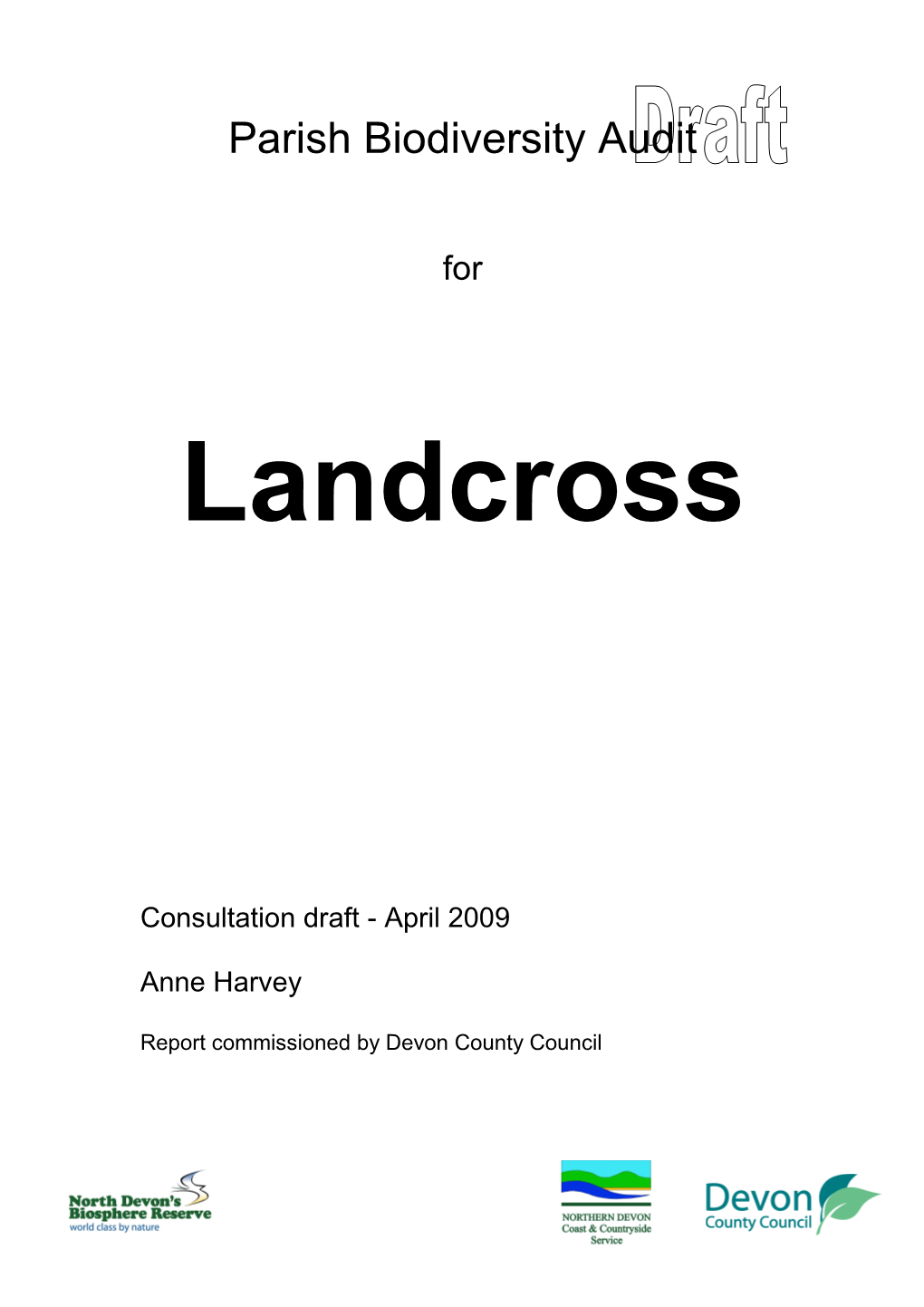 Parish Biodiversity Audit Draft

for

Landcross

Consultation draft - April 2009

Anne Harvey

Report commissioned by Devon County Council

North Devon's Biosphere Reserve
world class by nature

NORTHERN DEVON
Coast & Countryside
Service

Devon
County Council